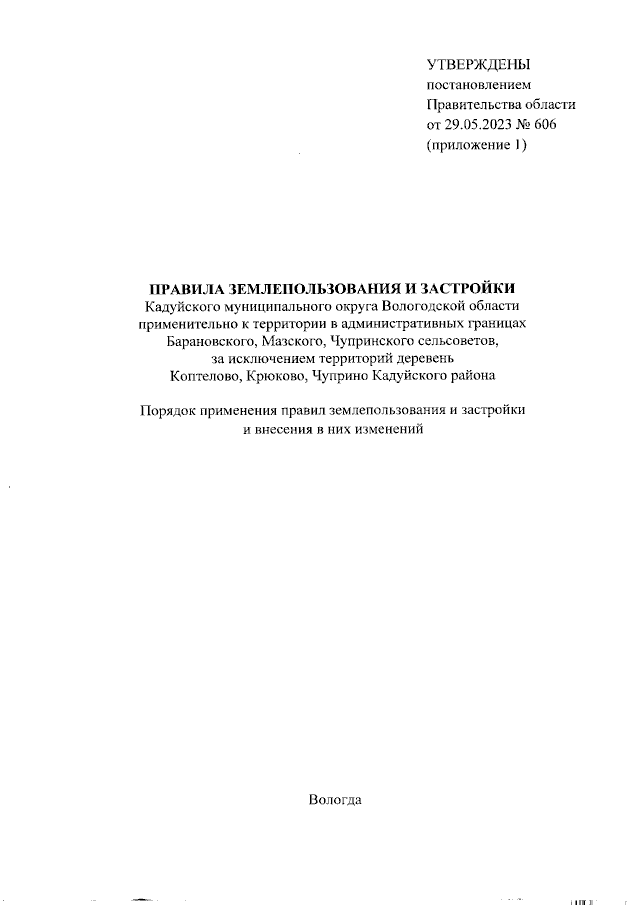 УТВЕРЖДЕНЫ
постановлением
Правительства области
от 29.05.2023 № 606
(приложение 1)

ПРАВИЛА ЗЕМЛЕПОЛЬЗОВАНИЯ И ЗАСТРОЙКИ
Кадуйского муниципального округа Вологодской области применительно к территории в административных границах Барановского, Мазского, Чупринского сельсоветов, за исключением территорий деревень Коптелово, Крюково, Чуприно Кадуйского района

Порядок применения правил землепользования и застройки и внесения в них изменений

Вологда